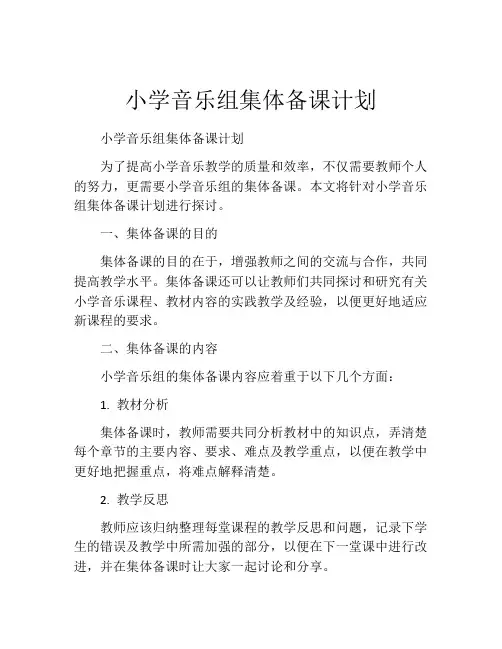 小学音乐组集体备课计划

小学音乐组集体备课计划

为了提高小学音乐教学的质量和效率，不仅需要教师个人的努力，更需要小学音乐组的集体备课。本文将针对小学音乐组集体备课计划进行探讨。

一、集体备课的目的

集体备课的目的在于，增强教师之间的交流与合作，共同提高教学水平。集体备课还可以让教师们共同探讨和研究有关小学音乐课程、教材内容的实践教学及经验，以便更好地适应新课程的要求。

二、集体备课的内容

小学音乐组的集体备课内容应着重于以下几个方面：

1. 教材分析

集体备课时，教师需要共同分析教材中的知识点，弄清楚每个章节的主要内容、要求、难点及教学重点，以便在教学中更好地把握重点，将难点解释清楚。

2. 教学反思

教师应该归纳整理每堂课程的教学反思和问题，记录下学生的错误及教学中所需加强的部分，以便在下一堂课中进行改进，并在集体备课时让大家一起讨论和分享。